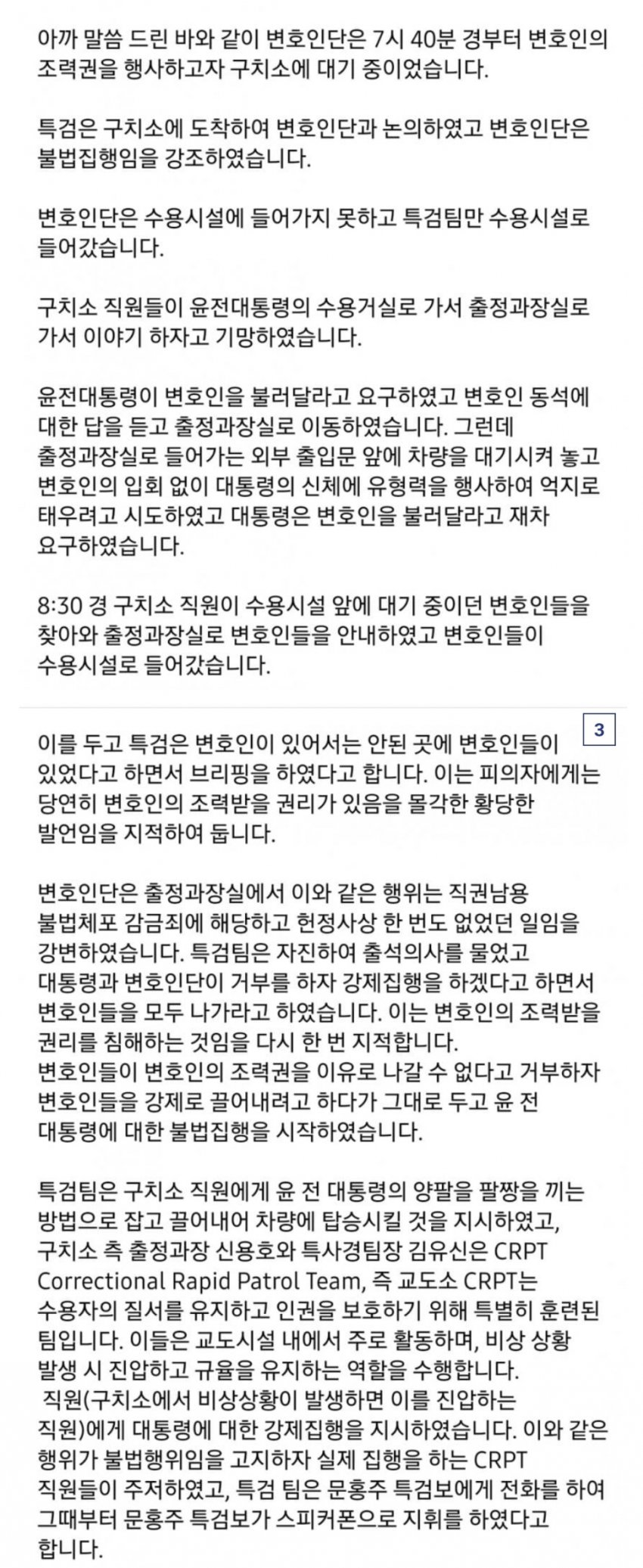 아까 말씀 드린 바와 같이 변호인단은 7시 40분 경부터 변호인의 조력권을 행사하고자 구치소에 대기 중이었습니다.

특검은 구치소에 도착하여 변호인단과 논의하였고 변호인단은 불법집행임을 강조하였습니다.

변호인단은 수용시설에 들어가지 못하고 특검팀만 수용시설로 들어갔습니다.

구치소 직원들이 윤전대통령의 수용거실로 가서 출정과장실로 가서 이야기 하자고 기망하였습니다.

윤전대통령이 변호인을 불러달라고 요구하였고 변호인 동석에 대한 답을 듣고 출정과장실로 이동하였습니다. 그런데 출정과장실로 들어가는 외부 출입문 앞에 차량을 대기시켜 놓고 변호인의 입회 없이 대통령의 신체에 유형력을 행사하여 억지로 태우려고 시도하였고 대통령은 변호인을 불러달라고 재차 요구하였습니다.

8:30 경 구치소 직원이 수용시설 앞에 대기 중이던 변호인들을 찾아와 출정과장실로 변호인들을 안내하였고 변호인들이 수용시설로 들어갔습니다.

3

이를 두고 특검은 변호인이 있어서는 안된 곳에 변호인들이 있었다고 하면서 브리핑을 하였다고 합니다. 이는 피의자에게는 당연히 변호인의 조력받을 권리가 있음을 몰각한 황당한 발언임을 지적하여 둡니다.

변호인단은 출정과장실에서 이와 같은 행위는 직권남용 불법체포 감금죄에 해당하고 헌정사상 한 번도 없었던 일임을 강변하였습니다. 특검팀은 자진하여 출석의사를 물었고 대통령과 변호인단이 거부를 하자 강제집행을 하겠다고 하면서 변호인들을 모두 나가라고 하였습니다. 이는 변호인의 조력받을 권리를 침해하는 것임을 다시 한 번 지적합니다.
변호인들이 변호인의 조력권을 이유로 나갈 수 없다고 거부하자 변호인들을 강제로 끌어내려고 하다가 그대로 두고 윤 전 대통령에 대한 불법집행을 시작하였습니다.

특검팀은 구치소 직원에게 윤 전 대통령의 양팔을 팔짱을 끼는 방법으로 잡고 끌어내어 차량에 탑승시킬 것을 지시하였고, 구치소 측 출정과장 신용호와 특사경팀장 김유신은 CRPT Correctional Rapid Patrol Team, 즉 교도소 CRPT는 수용자의 질서를 유지하고 인권을 보호하기 위해 특별히 훈련된 팀입니다. 이들은 교도시설 내에서 주로 활동하며, 비상 상황 발생 시 진압하고 규율을 유지하는 역할을 수행합니다.
직원(구치소에서 비상상황이 발생하면 이를 진압하는 직원)에게 대통령에 대한 강제집행을 지시하였습니다. 이와 같은 행위가 불법행위임을 고지하자 실제 집행을 하는 CRPT 직원들이 주저하였고, 특검 팀은 문홍주 특검보에게 전화를 하여 그때부터 문홍주 특검보가 스피커폰으로 지휘를 하였다고 합니다.